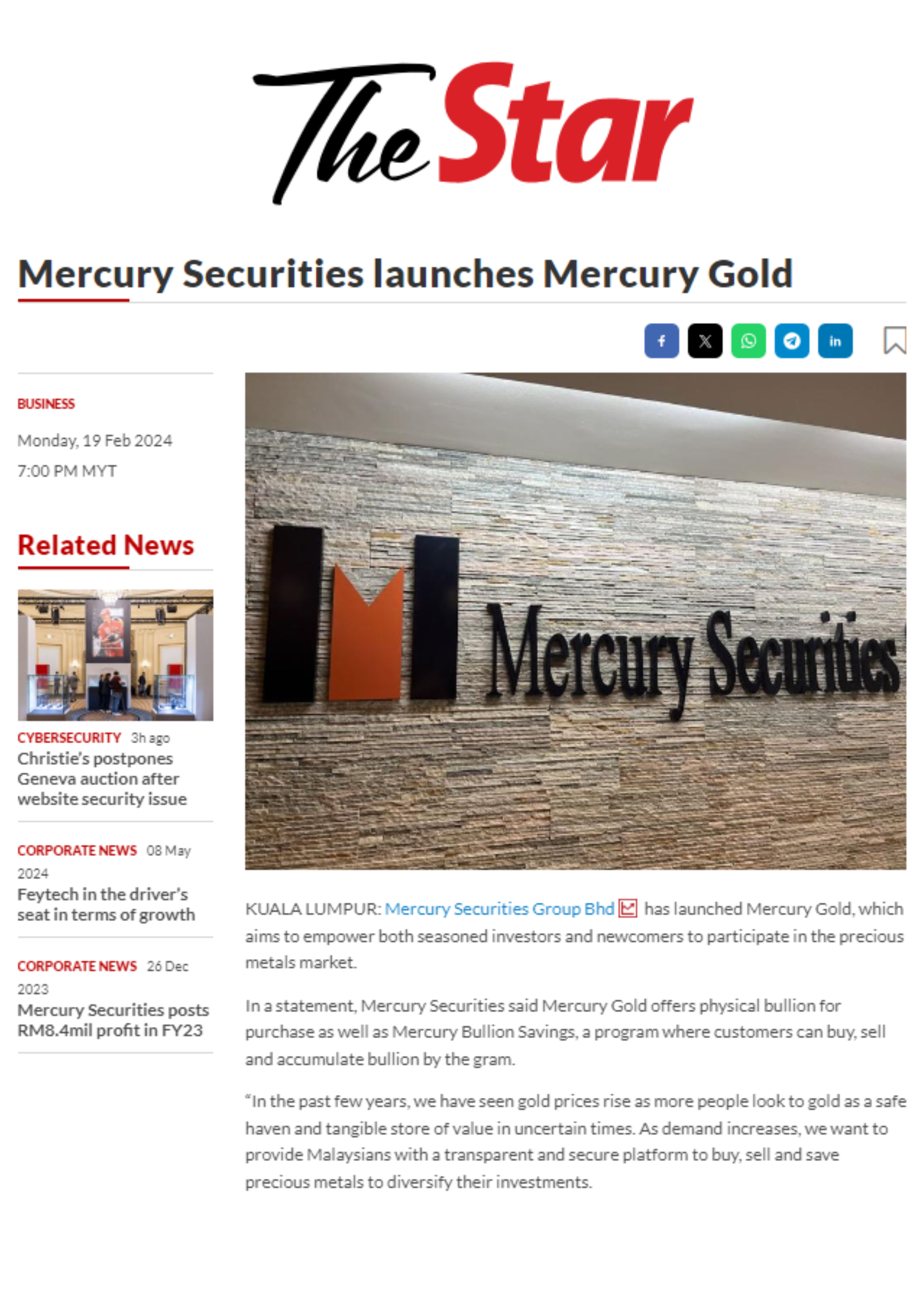 The Star

Mercury Securities launches Mercury Gold

BUSINESS

Monday, 19 Feb 2024

7:00 PM MYT

Related News

CYBERSECURITY 3h ago
Christie's postpones Geneva auction after website security issue

CORPORATE NEWS 08 May 2024
Feytech in the driver's seat in terms of growth

CORPORATE NEWS 26 Dec 2023
Mercury Securities posts RM8.4mil profit in FY23

Mercury Securities

KUALA LUMPUR: Mercury Securities Group Bhd has launched Mercury Gold, which aims to empower both seasoned investors and newcomers to participate in the precious metals market.

In a statement, Mercury Securities said Mercury Gold offers physical bullion for purchase as well as Mercury Bullion Savings, a program where customers can buy, sell and accumulate bullion by the gram.

"In the past few years, we have seen gold prices rise as more people look to gold as a safe haven and tangible store of value in uncertain times. As demand increases, we want to provide Malaysians with a transparent and secure platform to buy, sell and save precious metals to diversify their investments.